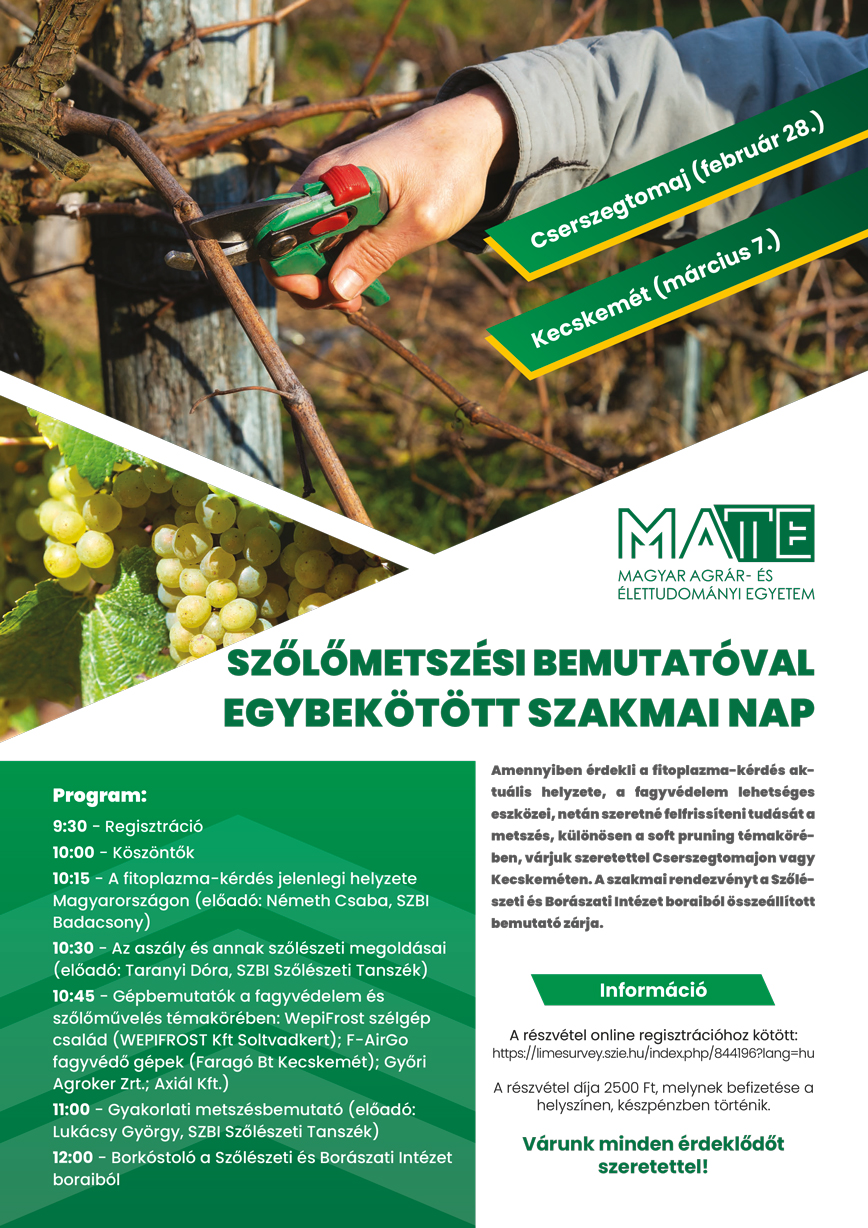 Cserszegtomaj (február 28.)

Kecskemét (március 7.)

MATE
MAGYAR AGRÁR- ÉS ÉLETTUDOMÁNYI EGYETEM

SZŐLŐMETSZÉSI BEMUTATÓVAL EGYBEKÖTÖTT SZAKMAI NAP

Program:

9:30 - Regisztráció

10:00 - Köszöntők

10:15 - A fitoplazma-kérdés jelenlegi helyzete Magyarországon (előadó: Németh Csaba, SZBI Badacsony)

10:30 - Az aszály és annak szőlészeti megoldásai (előadó: Taranyi Dóra, SZBI Szőlészeti Tanszék)

10:45 - Gépbemutatók a fagyvédelem és szőlőművelés témakörében: WepiFrost szélgép család (WEPIFROST Kft Soltvadkert); F-AirGo fagyvédő gépek (Faragó Bt Kecskemét); Győri Agroker Zrt.; Axiál Kft.)

11:00 - Gyakorlati metszésbemutató (előadó: Lukácsy György, SZBI Szőlészeti Tanszék)

12:00 - Borkóstoló a Szőlészeti és Borászati Intézet boraiból

Amennyiben érdekli a fitoplazma-kérdés aktuális helyzete, a fagyvédelem lehetséges eszközei, netán szeretné felfrissíteni tudását a metszés, különösen a soft pruning témakörében, várjuk szeretettel Cserszegtomajon vagy Kecskeméten. A szakmai rendezvényt a Szőlészeti és Borászati Intézet boraiból összeállított bemutató zárja.

Információ

A részvétel online regisztrációhoz kötött: https://limesurvey.szie.hu/index.php/844196?lang=hu

A részvétel díja 2500 Ft, melynek befizetése a helyszínen, készpénzben történik.

Várunk minden érdeklődőt szeretettel!